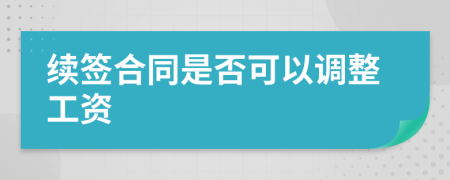 续签合同是否可以调整工资